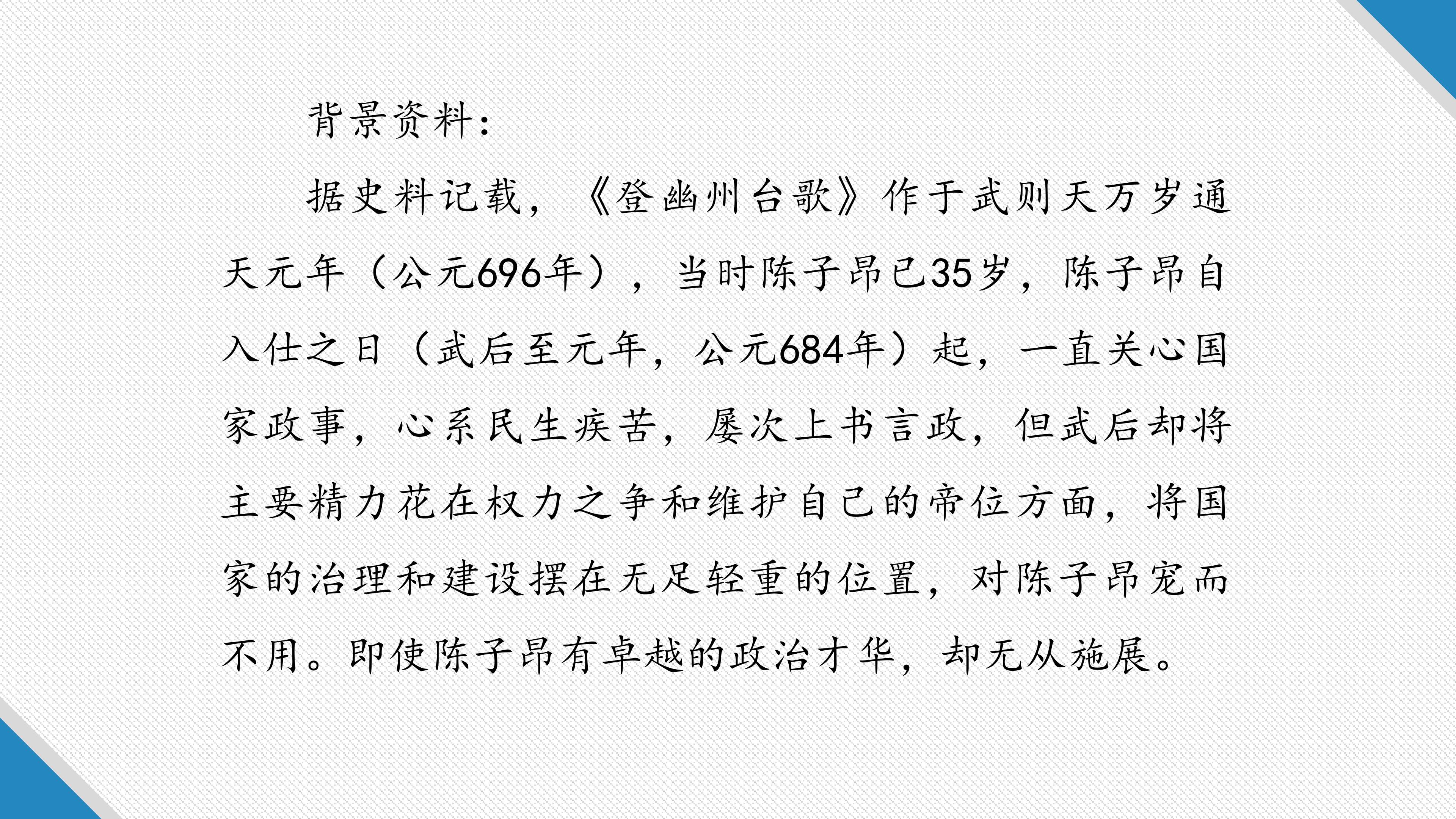 背景资料：

据史料记载，《登幽州台歌》作于武则天万岁通天元年（公元696年），当时陈子昂已35岁，陈子昂自入仕之日（武后至元年，公元684年）起，一直关心国家政事，心系民生疾苦，屡次上书言政，但武后却将主要精力花在权力之争和维护自己的帝位方面，将国家的治理和建设摆在无足轻重的位置，对陈子昂宠而不用。即使陈子昂有卓越的政治才华，却无从施展。